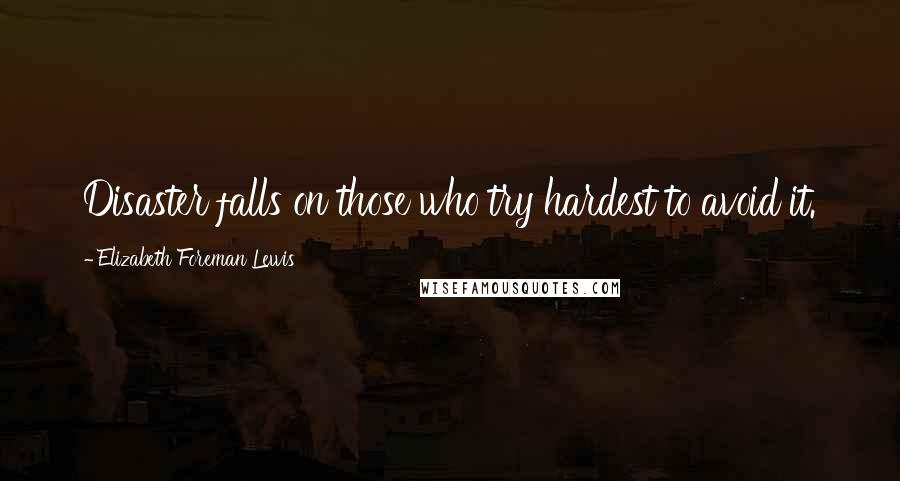 Disaster falls on those who try hardest to avoid it.

- Elizabeth Foreman Lewis

WISEFAMOUSQUOTES.COM